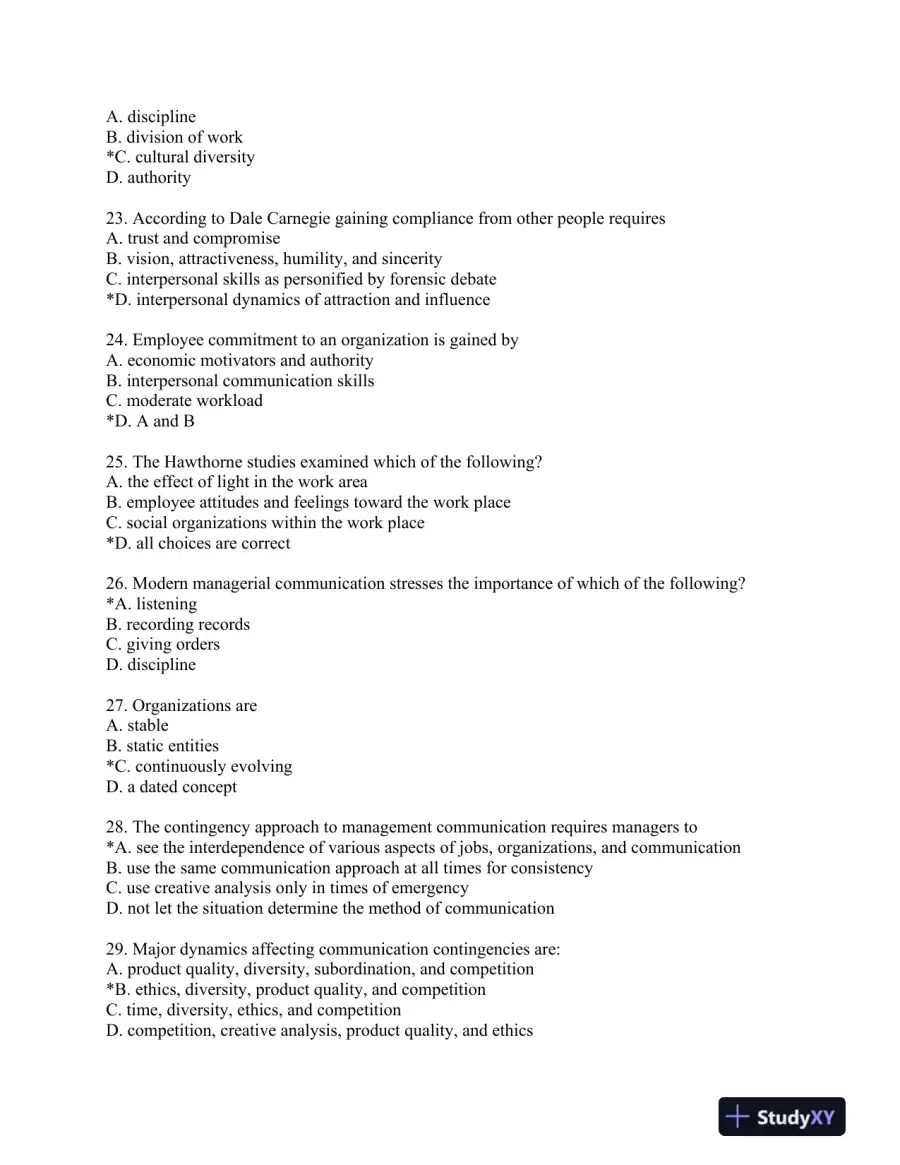 A. discipline
B. division of work
*C. cultural diversity
D. authority

23. According to Dale Carnegie gaining compliance from other people requires
A. trust and compromise
B. vision, attractiveness, humility, and sincerity
C. interpersonal skills as personified by forensic debate
*D. interpersonal dynamics of attraction and influence

24. Employee commitment to an organization is gained by
A. economic motivators and authority
B. interpersonal communication skills
C. moderate workload
*D. A and B

25. The Hawthorne studies examined which of the following?
A. the effect of light in the work area
B. employee attitudes and feelings toward the work place
C. social organizations within the work place
*D. all choices are correct

26. Modern managerial communication stresses the importance of which of the following?
*A. listening
B. recording records
C. giving orders
D. discipline

27. Organizations are
A. stable
B. static entities
*C. continuously evolving
D. a dated concept

28. The contingency approach to management communication requires managers to
*A. see the interdependence of various aspects of jobs, organizations, and communication
B. use the same communication approach at all times for consistency
C. use creative analysis only in times of emergency
D. not let the situation determine the method of communication

29. Major dynamics affecting communication contingencies are:
A. product quality, diversity, subordination, and competition
*B. ethics, diversity, product quality, and competition
C. time, diversity, ethics, and competition
D. competition, creative analysis, product quality, and ethics

StudyXY